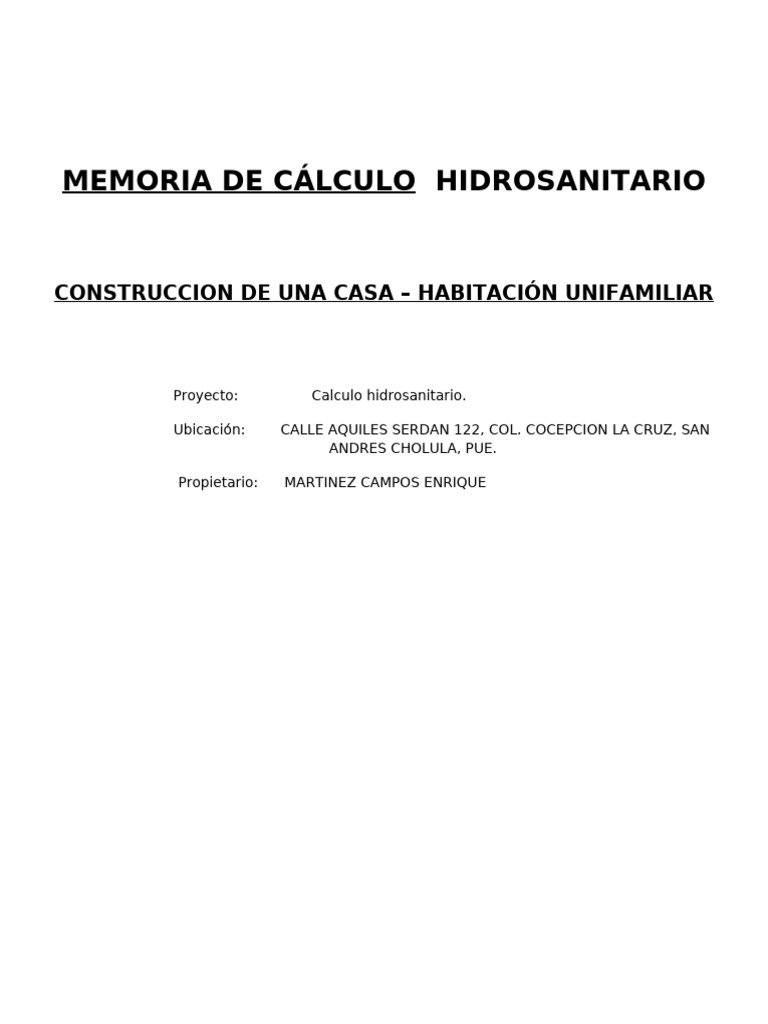 MEMORIA DE CÁLCULO HIDROSANITARIO

CONSTRUCCION DE UNA CASA – HABITACIÓN UNIFAMILIAR

Proyecto: Calculo hidrosanitario.

Ubicación: CALLE AQUILES SERDAN 122, COL. COCEPCION LA CRUZ, SAN ANDRES CHOLULA, PUE.

Propietario: MARTINEZ CAMPOS ENRIQUE